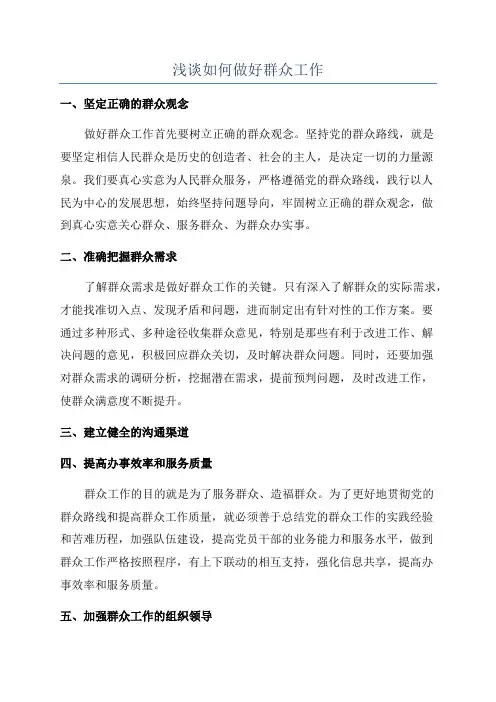 浅谈如何做好群众工作

一、坚定正确的群众观念

做好群众工作首先要树立正确的群众观念。坚持党的群众路线，就是要坚定相信人民群众是历史的创造者、社会的主人，是决定一切的力量源泉。我们要真心实意为人民群众服务，严格遵循党的群众路线，践行以人民为中心的发展思想，始终坚持问题导向，牢固树立正确的群众观念，做到真心实意关心群众、服务群众、为群众办实事。

二、准确把握群众需求

了解群众需求是做好群众工作的关键。只有深入了解群众的实际需求，才能找准切入点、发现矛盾和问题，进而制定出有针对性的工作方案。要通过多种形式、多种途径收集群众意见，特别是那些有利于改进工作、解决问题的意见，积极回应群众关切，及时解决群众问题。同时，还要加强对群众需求的调研分析，挖掘潜在需求，提前预判问题，及时改进工作，使群众满意度不断提升。

三、建立健全的沟通渠道

四、提高办事效率和服务质量

群众工作的目的就是为了服务群众、造福群众。为了更好地贯彻党的群众路线和提高群众工作质量，就必须善于总结党的群众工作的实践经验和苦难历程，加强队伍建设，提高党员干部的业务能力和服务水平，做到群众工作严格按照程序，有上下联动的相互支持，强化信息共享，提高办事效率和服务质量。

五、加强群众工作的组织领导